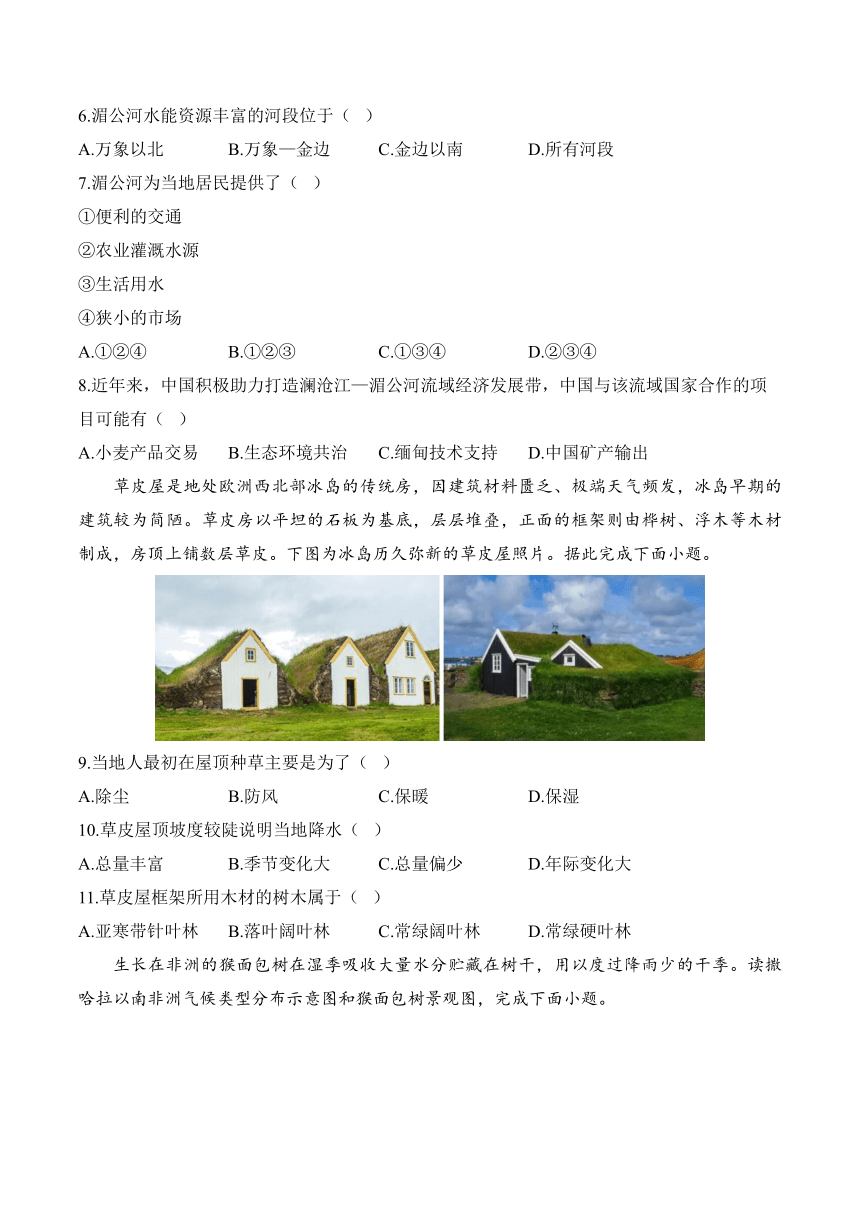 6.湄公河水能资源丰富的河段位于（ ）

A.万象以北　B.万象—金边　C.金边以南　D.所有河段

7.湄公河为当地居民提供了（ ）

①便利的交通

②农业灌溉水源

③生活用水

④狭小的市场

A.①②④　B.①②③　C.①③④　D.②③④

8.近年来，中国积极助力打造澜沧江—湄公河流域经济发展带，中国与该流域国家合作的项目可能有（ ）

A.小麦产品交易　B.生态环境共治　C.缅甸技术支持　D.中国矿产输出

草皮屋是地处欧洲西北部冰岛的传统房，因建筑材料匮乏、极端天气频发，冰岛早期的建筑较为简陋。草皮房以平坦的石板为基底，层层堆叠，正面的框架则由桦树、浮木等木材制成，房顶上铺数层草皮。下图为冰岛历久弥新的草皮屋照片。据此完成下面小题。

9.当地人最初在屋顶种草主要是为了（ ）

A.除尘　B.防风　C.保暖　D.保湿

10.草皮屋顶坡度较陡说明当地降水（ ）

A.总量丰富　B.季节变化大　C.总量偏少　D.年际变化大

11.草皮屋框架所用木材的树木属于（ ）

A.亚寒带针叶林　B.落叶阔叶林　C.常绿阔叶林　D.常绿硬叶林

生长在非洲的猴面包树在湿季吸收大量水分贮藏在树干，用以度过降雨少的干季。读撒哈拉以南非洲气候类型分布示意图和猴面包树景观图，完成下面小题。